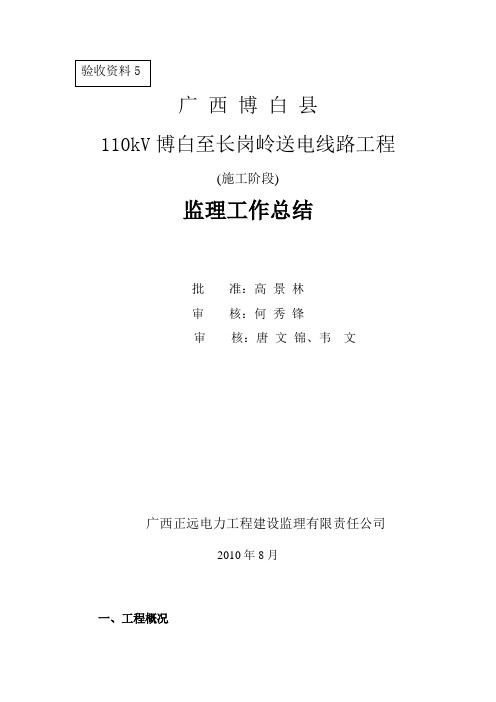 验收资料 5

广 西 博 白 县

110kV 博白至长岗岭送电线路工程

(施工阶段)

监理工作总结

批 准：高 景 林

审 核：何 秀 锋

审 核：唐 文 锦、韦 文

广西正远电力工程建设监理有限责任公司

2010 年 8 月

一、工程概况